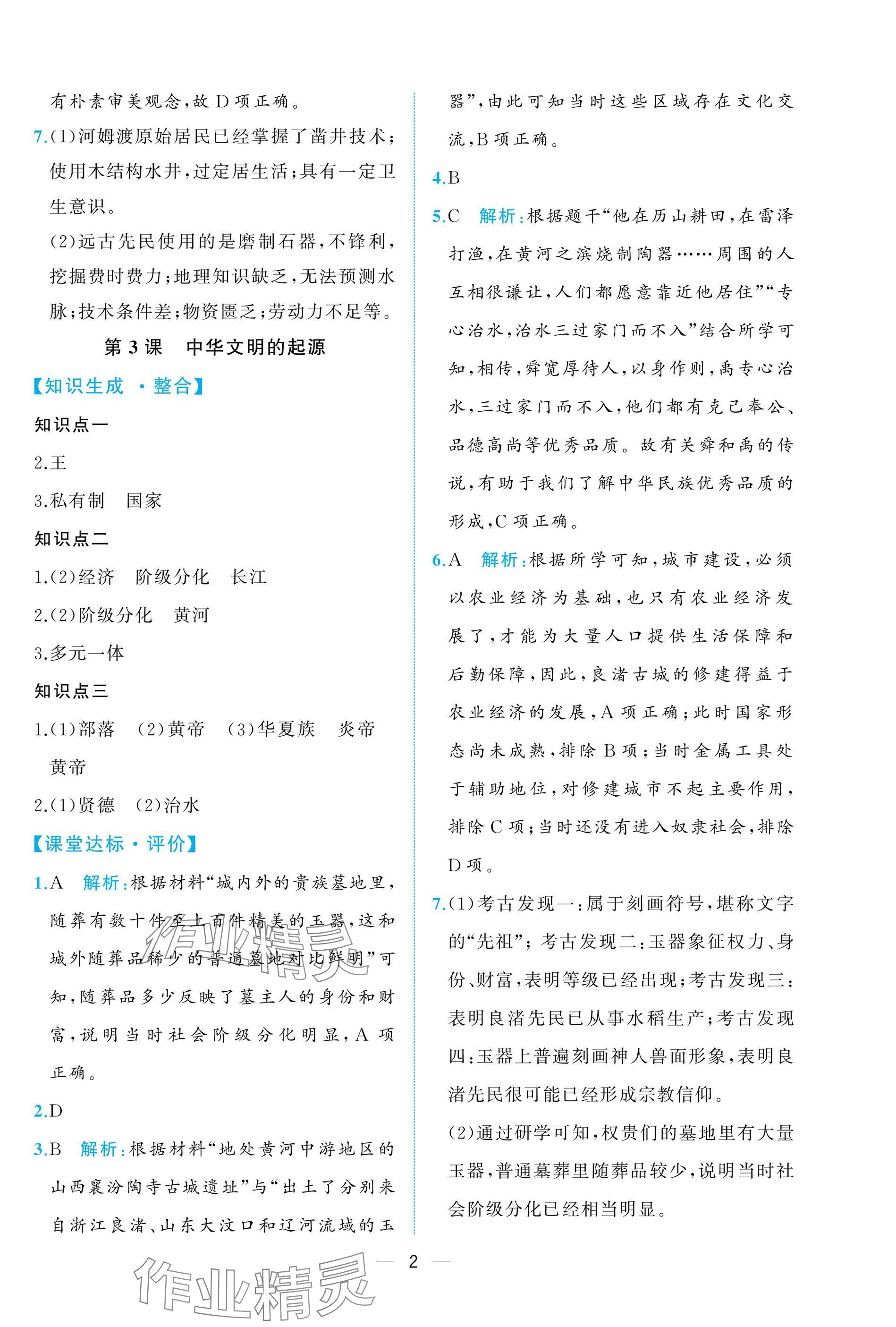 有朴素审美观念,故D项正确。

7.(1)河姆渡原始居民已经掌握了凿井技术;使用木结构水井,过定居生活;具有一定卫生意识。

(2)远古先民使用的是磨制石器,不锋利,挖掘费时费力;地理知识缺乏,无法预测水脉;技术条件差;物资匮乏;劳动力不足等。

第3课 中华文明的起源

【知识生成·整合】

知识点一

2.王

3.私有制 国家

知识点二

1.(2)经济 阶级分化 长江

2.(2)阶级分化 黄河

3.多元一体

知识点三

1.(1)部落 (2)黄帝 (3)华夏族 炎帝 黄帝

2.(1)贤德 (2)治水

【课堂达标·评价】

1.A 解析:根据材料“城内外的贵族墓地里,随葬有数十件至上百件精美的玉器,这和城外随葬品稀少的普通墓地对比鲜明”可知,随葬品多少反映了墓主人的身份和财富,说明当时社会阶级分化明显,A项正确。

2.D

3.B 解析:根据材料“地处黄河中游地区的山西襄汾陶寺古城遗址”与“出土了分别来自浙江良渚、山东大汶口和辽河流域的玉器”,由此可知当时这些区域存在文化交流,B项正确。

4.B

5.C 解析:根据题干“他在历山耕田,在雷泽打渔,在黄河之滨烧制陶器……周围的人互相很谦让,人们都愿意靠近他居住”“专心治水,治水三过家门而不入”结合所学可知,相传,舜宽厚待人,以身作则,禹专心治水,三过家门而不入,他们都有克己奉公、品德高尚等优秀品质。故有关舜和禹的传说,有助于我们了解中华民族优秀品质的形成,C项正确。

6.A 解析:根据所学可知,城市建设,必须以农业经济为基础,也只有农业经济发展了,才能为大量人口提供生活保障和后勤保障,因此,良渚古城的修建得益于农业经济的发展,A项正确;此时国家形态尚未成熟,排除B项;当时金属工具处于辅助地位,对修建城市不起主要作用,排除C项;当时还没有进入奴隶社会,排除D项。

7.(1)考古发现一:属于刻画符号,堪称文字的“先祖”;考古发现二:玉器象征权力、身份、财富,表明等级已经出现;考古发现三:表明良渚先民已从事水稻生产;考古发现四:玉器上普遍刻画神人兽面形象,表明良渚先民很可能已经形成宗教信仰。

(2)通过研学可知,权贵们的墓地里有大量玉器,普通墓葬里随葬品较少,说明当时社会阶级分化已经相当明显。

— 2 —

作业精灵